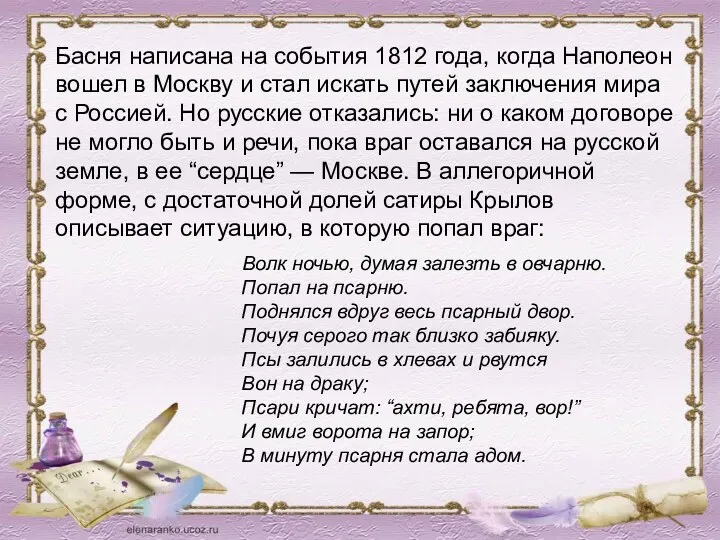 Басня написана на события 1812 года, когда Наполеон вошел в Москву и стал искать путей заключения мира с Россией. Но русские отказались: ни о каком договоре не могло быть и речи, пока враг оставался на русской земле, в ее “сердце” — Москве. В аллегоричной форме, с достаточной долей сатиры Крылов описывает ситуацию, в которую попал враг:

Волк ночью, думая залезть в овчарню.
Попал на псарню.
Поднялся вдруг весь псарный двор.
Почуя серого так близко забияку.
Псы залились в хлевах и рвутся
Вон на драку;
Псари кричат: “ахти, ребята, вор!”
И вмиг ворота на запор;
В минуту псарня стала адом.

Dear

elenaranko.ucoz.ru